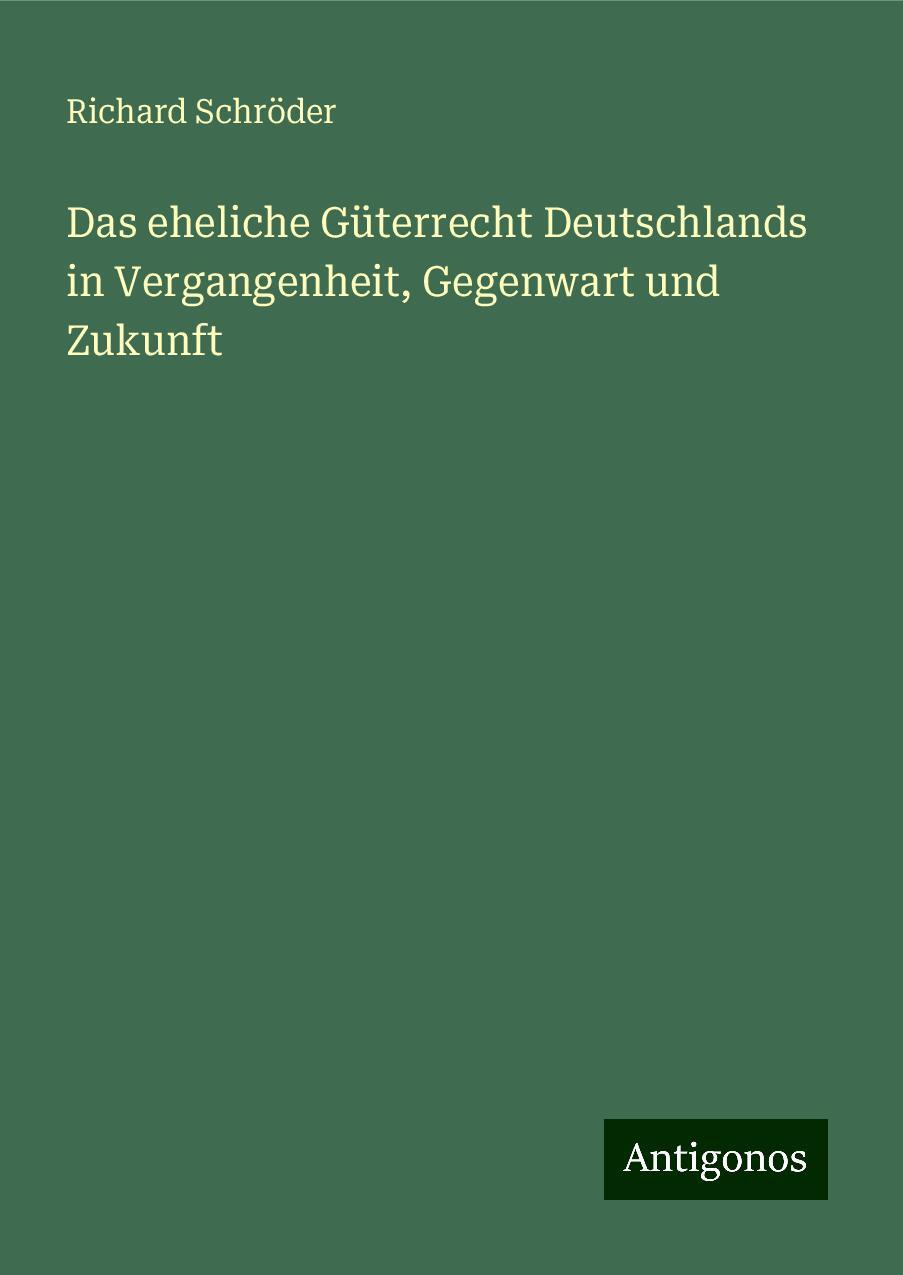 Richard Schröder

Das eheliche Güterrecht Deutschlands in Vergangenheit, Gegenwart und Zukunft

Antigonos